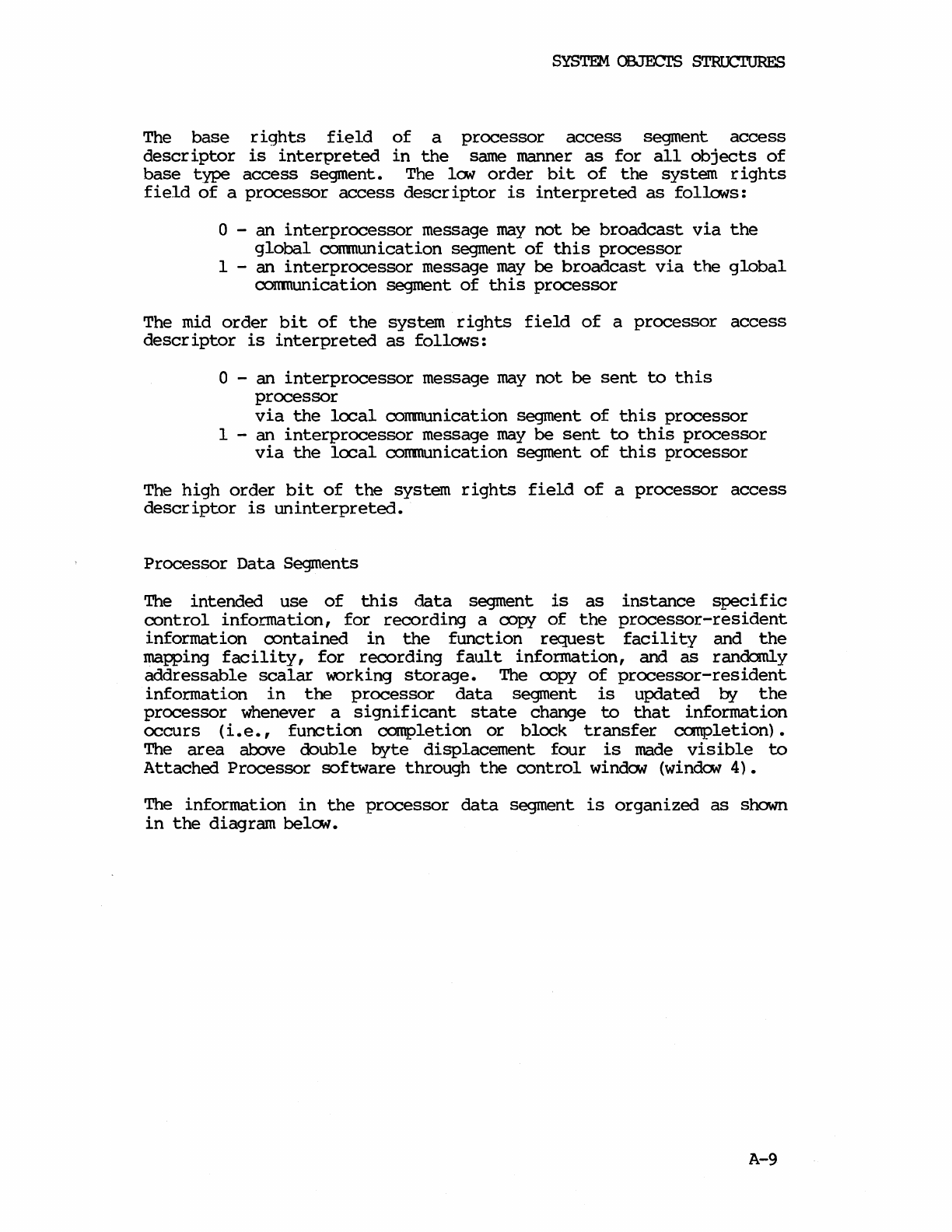 SYSTEM OBJECTS STRUCTURES

The base rights field of a processor access segment access descriptor is interpreted in the same manner as for all objects of base type access segment. The low order bit of the system rights field of a processor access descriptor is interpreted as follows:

0 - an interprocessor message may not be broadcast via the global communication segment of this processor
1 - an interprocessor message may be broadcast via the global communication segment of this processor

The mid order bit of the system rights field of a processor access descriptor is interpreted as follows:

0 - an interprocessor message may not be sent to this processor
via the local communication segment of this processor
1 - an interprocessor message may be sent to this processor via the local communication segment of this processor

The high order bit of the system rights field of a processor access descriptor is uninterpreted.

Processor Data Segments

The intended use of this data segment is as instance specific control information, for recording a copy of the processor-resident information contained in the function request facility and the mapping facility, for recording fault information, and as randomly addressable scalar working storage. The copy of processor-resident information in the processor data segment is updated by the processor whenever a significant state change to that information occurs (i.e., function completion or block transfer completion). The area above double byte displacement four is made visible to Attached Processor software through the control window (window 4).

The information in the processor data segment is organized as shown in the diagram below.

A-9